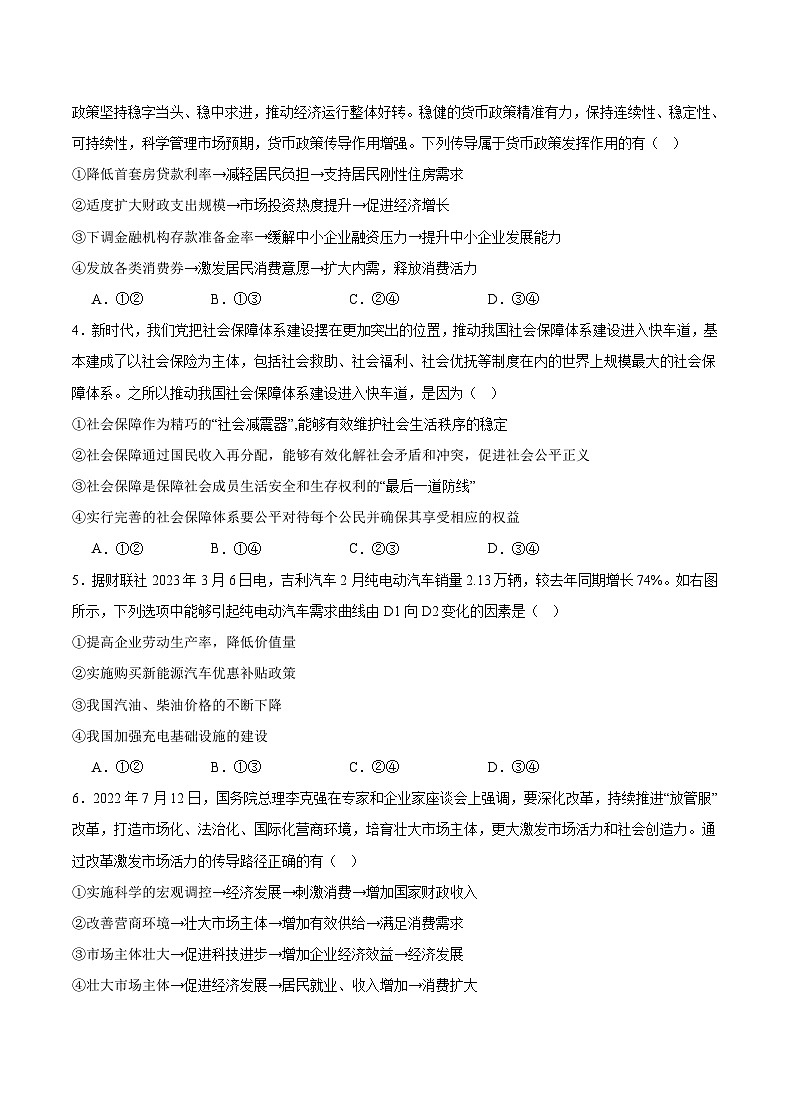 政策坚持稳字当头、稳中求进，推动经济运行整体好转。稳健的货币政策精准有力，保持连续性、稳定性、可持续性，科学管理市场预期，货币政策传导作用增强。下列传导属于货币政策发挥作用的有（　）

①降低首套房贷款利率→减轻居民负担→支持居民刚性住房需求

②适度扩大财政支出规模→市场投资热度提升→促进经济增长

③下调金融机构存款准备金率→缓解中小企业融资压力→提升中小企业发展能力

④发放各类消费券→激发居民消费意愿→扩大内需，释放消费活力

A．①②　　B．①③　　C．②④　　D．③④

4．新时代，我们党把社会保障体系建设摆在更加突出的位置，推动我国社会保障体系建设进入快车道，基本建成了以社会保险为主体，包括社会救助、社会福利、社会优抚等制度在内的世界上规模最大的社会保障体系。之所以推动我国社会保障体系建设进入快车道，是因为（　）

①社会保障作为精巧的“社会减震器”,能够有效维护社会生活秩序的稳定

②社会保障通过国民收入再分配，能够有效化解社会矛盾和冲突，促进社会公平正义

③社会保障是保障社会成员生活安全和生存权利的“最后一道防线”

④实行完善的社会保障体系要公平对待每个公民并确保其享受相应的权益

A．①②　　B．①④　　C．②③　　D．③④

5．据财联社 2023 年 3 月 6 日电，吉利汽车 2 月纯电动汽车销量 2.13 万辆，较去年同期增长 74%。如右图所示，下列选项中能够引起纯电动汽车需求曲线由 D1 向 D2 变化的因素是（　）

①提高企业劳动生产率，降低价值量

②实施购买新能源汽车优惠补贴政策

③我国汽油、柴油价格的不断下降

④我国加强充电基础设施的建设

A．①②　　B．①③　　C．②④　　D．③④

6．2022 年 7 月 12 日，国务院总理李克强在专家和企业家座谈会上强调，要深化改革，持续推进“放管服”改革，打造市场化、法治化、国际化营商环境，培育壮大市场主体，更大激发市场活力和社会创造力。通过改革激发市场活力的传导路径正确的有（　）

①实施科学的宏观调控→经济发展→刺激消费→增加国家财政收入

②改善营商环境→壮大市场主体→增加有效供给→满足消费需求

③市场主体壮大→促进科技进步→增加企业经济效益→经济发展

④壮大市场主体→促进经济发展→居民就业、收入增加→消费扩大